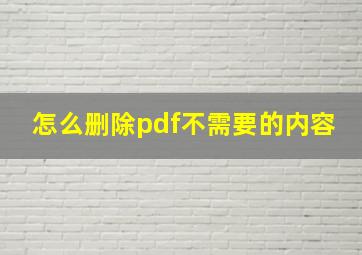 怎么删除pdf不需要的内容